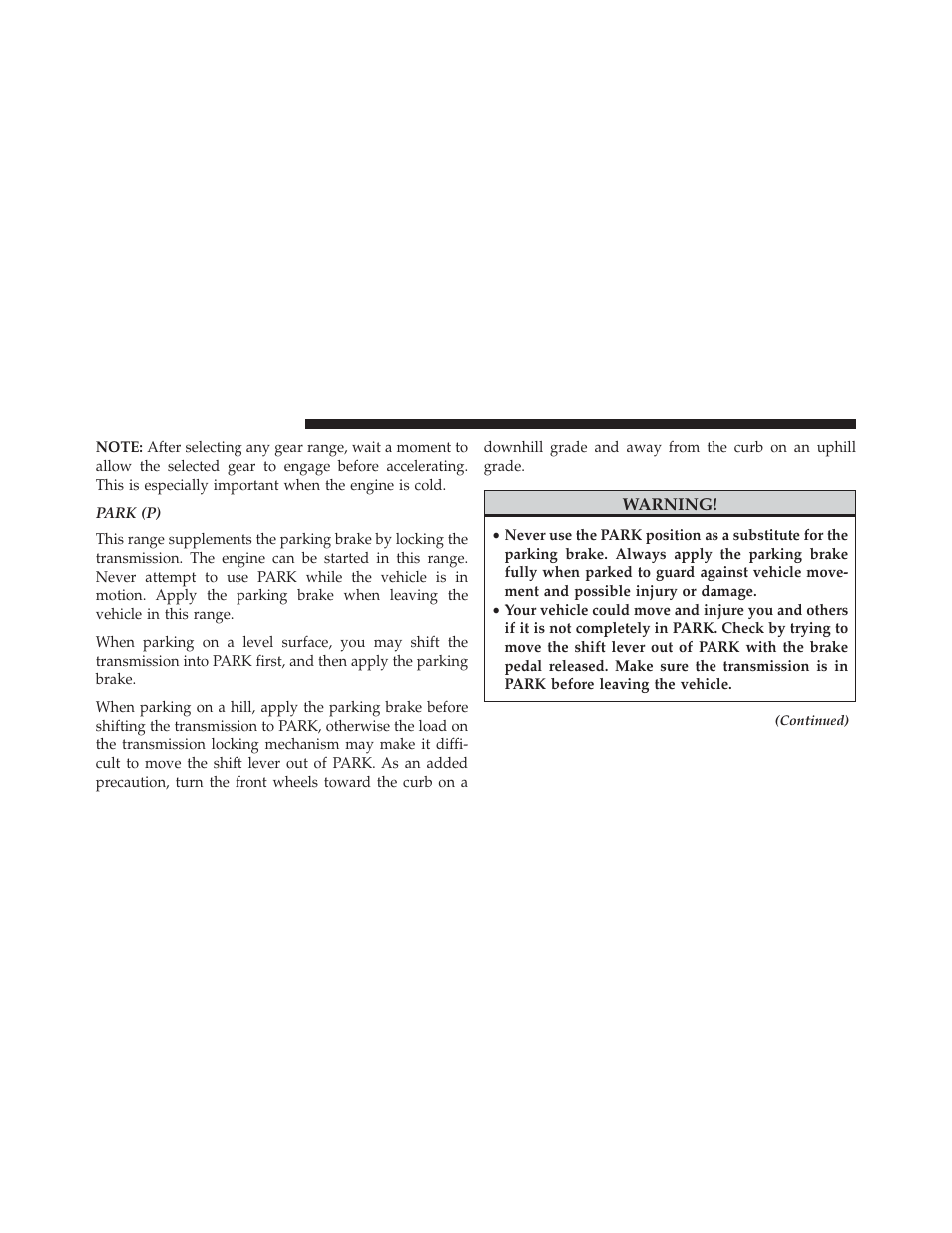 NOTE: After selecting any gear range, wait a moment to allow the selected gear to engage before accelerating. This is especially important when the engine is cold.

PARK (P)

This range supplements the parking brake by locking the transmission. The engine can be started in this range. Never attempt to use PARK while the vehicle is in motion. Apply the parking brake when leaving the vehicle in this range.

When parking on a level surface, you may shift the transmission into PARK first, and then apply the parking brake.

When parking on a hill, apply the parking brake before shifting the transmission to PARK, otherwise the load on the transmission locking mechanism may make it difficult to move the shift lever out of PARK. As an added precaution, turn the front wheels toward the curb on a downhill grade and away from the curb on an uphill grade.

WARNING!

• Never use the PARK position as a substitute for the parking brake. Always apply the parking brake fully when parked to guard against vehicle movement and possible injury or damage.
• Your vehicle could move and injure you and others if it is not completely in PARK. Check by trying to move the shift lever out of PARK with the brake pedal released. Make sure the transmission is in PARK before leaving the vehicle.

(Continued)